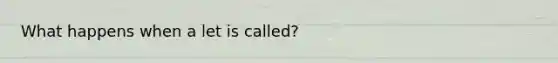 What happens when a let is called?